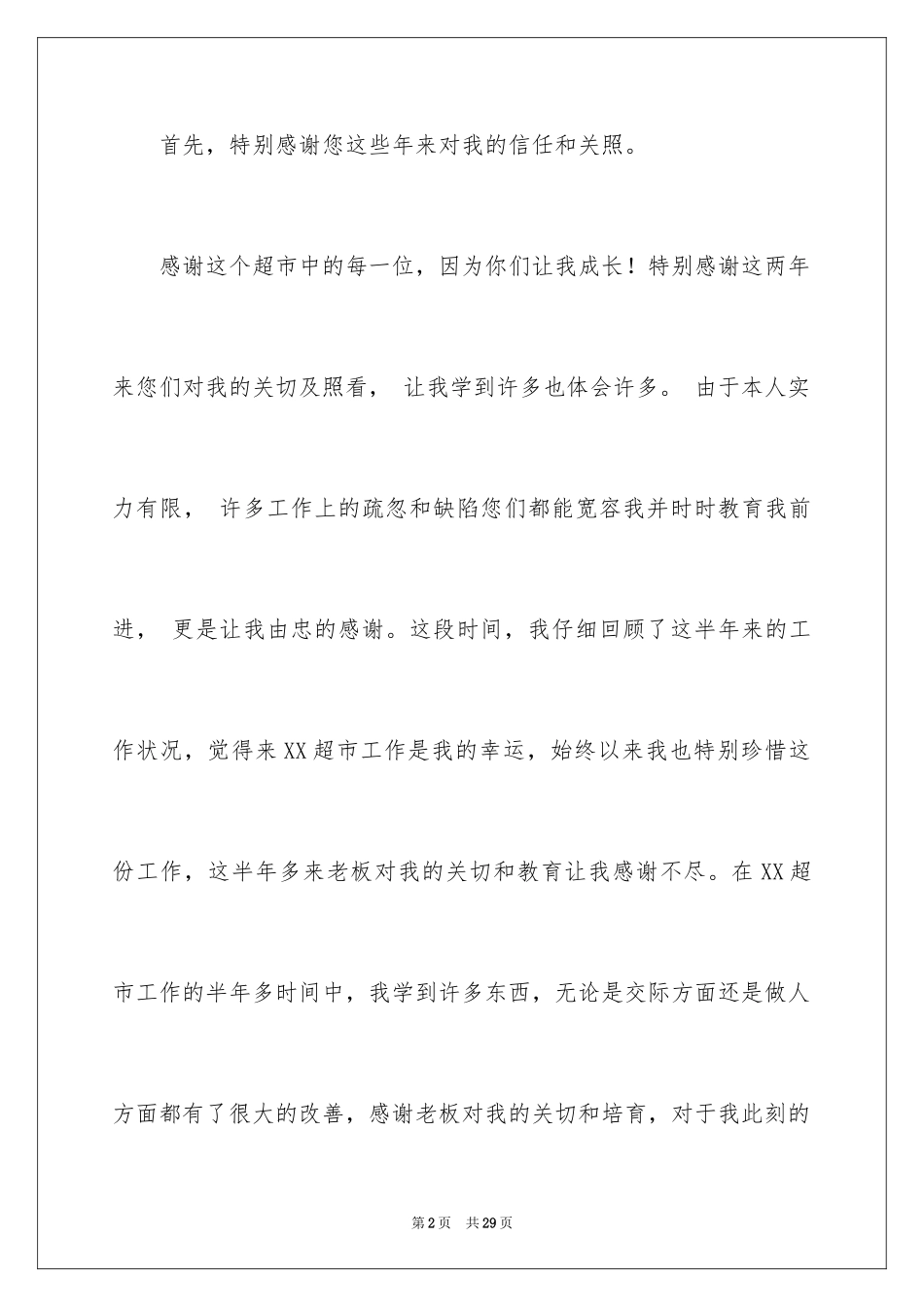 首先，特别感谢您这些年来对我的信任和关照。

感谢这个超市中的每一位，因为你们让我成长！特别感谢这两年来您们对我的关切及照看， 让我学到许多也体会许多。 由于本人实力有限， 许多工作上的疏忽和缺陷您们都能宽容我并时时教育我前进， 更是让我由忠的感谢。这段时间，我仔细回顾了这半年来的工作状况，觉得来XX超市工作是我的幸运，始终以来我也特别珍惜这份工作，这半年多来老板对我的关切和教育让我感谢不尽。在XX超市工作的半年多时间中，我学到许多东西，无论是交际方面还是做人方面都有了很大的改善，感谢老板对我的关切和培育，对于我此刻的

第2页 共29页